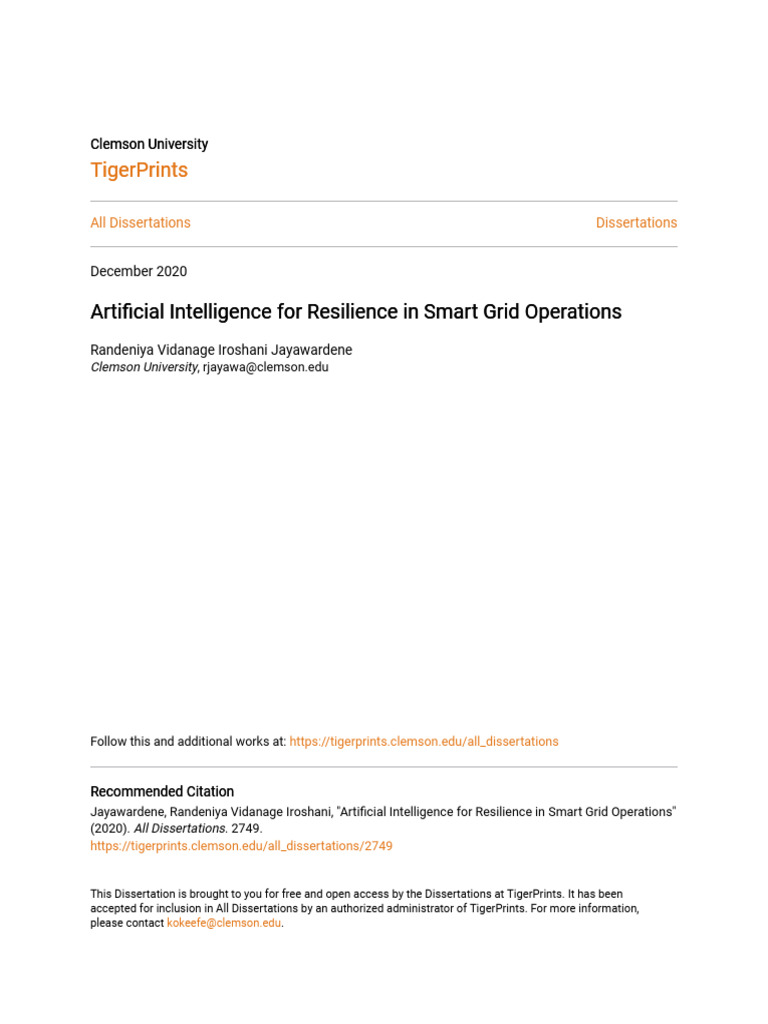 Clemson University

TigerPrints

All Dissertations

Dissertations

December 2020

Artificial Intelligence for Resilience in Smart Grid Operations

Randeniya Vidanage Iroshani Jayawardene
Clemson University, rjayawa@clemson.edu

Follow this and additional works at: https://tigerprints.clemson.edu/all_dissertations

Recommended Citation

Jayawardene, Randeniya Vidanage Iroshani, "Artificial Intelligence for Resilience in Smart Grid Operations" (2020). All Dissertations. 2749.
https://tigerprints.clemson.edu/all_dissertations/2749

This Dissertation is brought to you for free and open access by the Dissertations at TigerPrints. It has been accepted for inclusion in All Dissertations by an authorized administrator of TigerPrints. For more information, please contact kokeefe@clemson.edu.